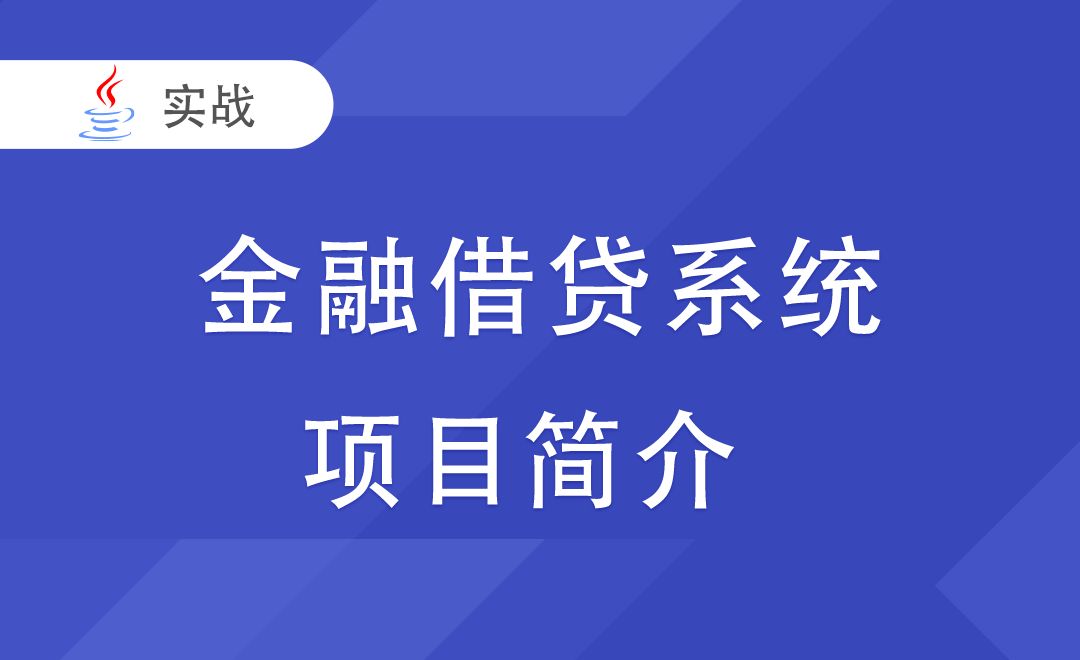 实战

金融借贷系统
项目简介